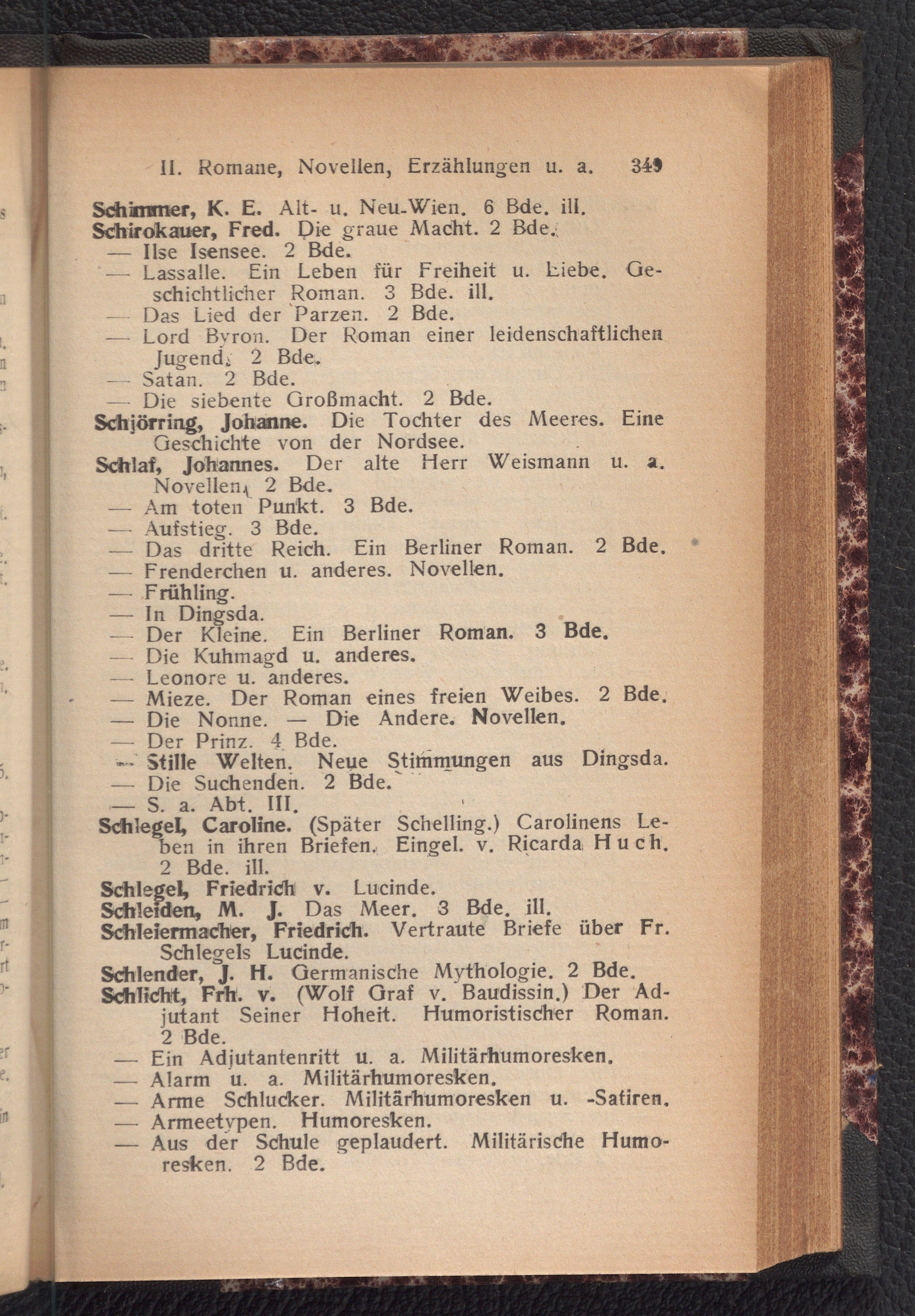 II. Romane, Novellen, Erzählungen u. a. 349

Schimmer, K. E. Alt- u. Neu-Wien. 6 Bde. ill.
Schirokauer, Fred. Die graue Macht. 2 Bde.
— Ilse Isensee. 2 Bde.
— Lassalle. Ein Leben für Freiheit u. Liebe. Geschichtlicher Roman. 3 Bde. ill.
— Das Lied der Parzen. 2 Bde.
— Lord Byron. Der Roman einer leidenschaftlichen Jugend. 2 Bde.
— Satan. 2 Bde.
— Die siebente Großmacht. 2 Bde.
Schjörring, Johanne. Die Tochter des Meeres. Eine Geschichte von der Nordsee.
Schlaf, Johannes. Der alte Herr Weismann u. a. Novellen. 2 Bde.
— Am toten Punkt. 3 Bde.
— Aufstieg. 3 Bde.
— Das dritte Reich. Ein Berliner Roman. 2 Bde.
— Frenderchen u. anderes. Novellen.
— Frühling.
— In Dingsda.
— Der Kleine. Ein Berliner Roman. 3 Bde.
— Die Kuhmagd u. anderes.
— Leonore u. anderes.
— Mieze. Der Roman eines freien Weibes. 2 Bde.
— Die Nonne. — Die Andere. Novellen.
— Der Prinz. 4 Bde.
— Stille Welten. Neue Stimmungen aus Dingsda.
— Die Suchenden. 2 Bde.
— S. a. Abt. III.
Schlegel, Caroline. (Später Schelling.) Carolinens Leben in ihren Briefen. Eingel. v. Ricarda Huch. 2 Bde. ill.
Schlegel, Friedrich v. Lucinde.
Schleiden, M. J. Das Meer. 3 Bde. ill.
Schleiermacher, Friedrich. Vertraute Briefe über Fr. Schlegels Lucinde.
Schlender, J. H. Germanische Mythologie. 2 Bde.
Schlicht, Frh. v. (Wolf Graf v. Baudissin.) Der Adjutant Seiner Hoheit. Humoristischer Roman. 2 Bde.
— Ein Adjutantenritt u. a. Militärhumoresken.
— Alarm u. a. Militärhumoresken.
— Arme Schlucker. Militärhumoresken u. -Satiren.
— Armeetypen. Humoresken.
— Aus der Schule geplaudert. Militärische Humoresken. 2 Bde.